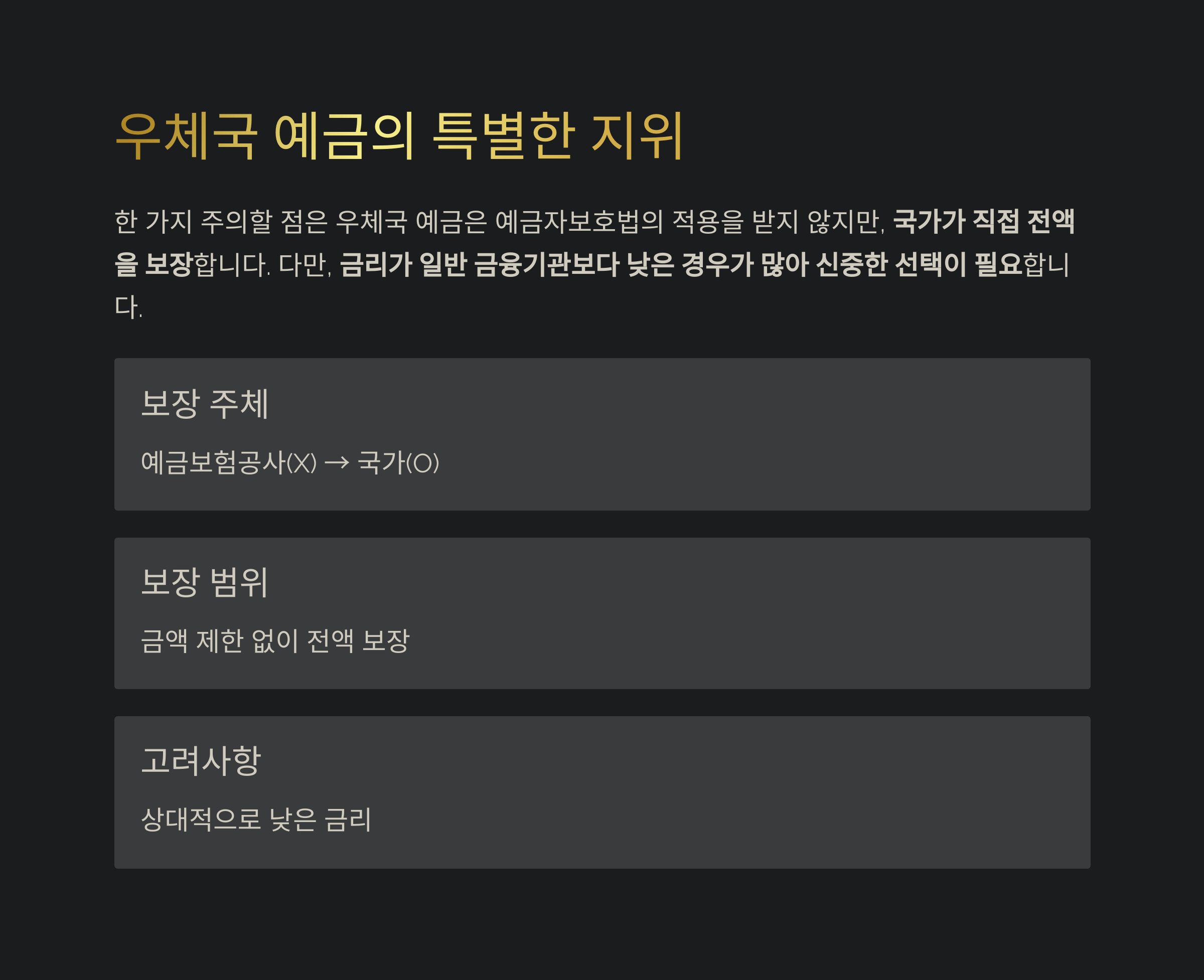 우체국 예금의 특별한 지위

한 가지 주의할 점은 우체국 예금은 예금자보호법의 적용을 받지 않지만, 국가가 직접 전액을 보장합니다. 다만, 금리가 일반 금융기관보다 낮은 경우가 많아 신중한 선택이 필요합니다.

보장 주체

예금보험공사(X) → 국가(O)

보장 범위

금액 제한 없이 전액 보장

고려사항

상대적으로 낮은 금리